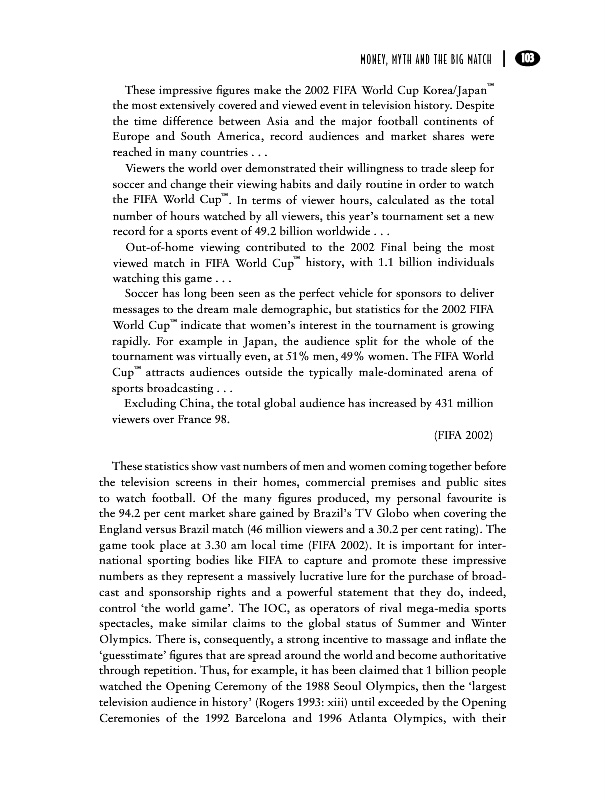 MONEY, MYTH AND THE BIG MATCH | 103

These impressive figures make the 2002 FIFA World Cup Korea/Japan™ the most extensively covered and viewed event in television history. Despite the time difference between Asia and the major football continents of Europe and South America, record audiences and market shares were reached in many countries . . .

Viewers the world over demonstrated their willingness to trade sleep for soccer and change their viewing habits and daily routine in order to watch the FIFA World Cup™. In terms of viewer hours, calculated as the total number of hours watched by all viewers, this year's tournament set a new record for a sports event of 49.2 billion worldwide . . .

Out-of-home viewing contributed to the 2002 Final being the most viewed match in FIFA World Cup™ history, with 1.1 billion individuals watching this game . . .

Soccer has long been seen as the perfect vehicle for sponsors to deliver messages to the dream male demographic, but statistics for the 2002 FIFA World Cup™ indicate that women's interest in the tournament is growing rapidly. For example in Japan, the audience split for the whole of the tournament was virtually even, at 51% men, 49% women. The FIFA World Cup™ attracts audiences outside the typically male-dominated arena of sports broadcasting . . .

Excluding China, the total global audience has increased by 431 million viewers over France 98.

(FIFA 2002)

These statistics show vast numbers of men and women coming together before the television screens in their homes, commercial premises and public sites to watch football. Of the many figures produced, my personal favourite is the 94.2 per cent market share gained by Brazil's TV Globo when covering the England versus Brazil match (46 million viewers and a 30.2 per cent rating). The game took place at 3.30 am local time (FIFA 2002). It is important for international sporting bodies like FIFA to capture and promote these impressive numbers as they represent a massively lucrative lure for the purchase of broadcast and sponsorship rights and a powerful statement that they do, indeed, control 'the world game'. The IOC, as operators of rival mega-media sports spectacles, make similar claims to the global status of Summer and Winter Olympics. There is, consequently, a strong incentive to massage and inflate the 'guesstimate' figures that are spread around the world and become authoritative through repetition. Thus, for example, it has been claimed that 1 billion people watched the Opening Ceremony of the 1988 Seoul Olympics, then the 'largest television audience in history' (Rogers 1993: xiii) until exceeded by the Opening Ceremonies of the 1992 Barcelona and 1996 Atlanta Olympics, with their